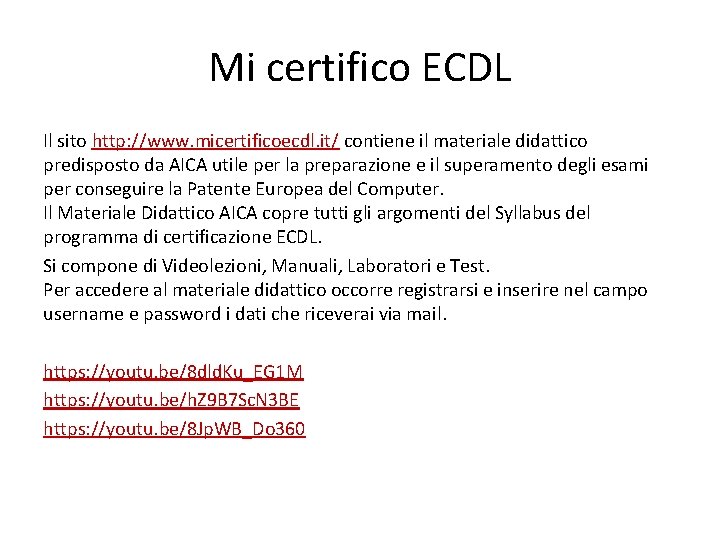 Mi certifico ECDL

Il sito http://www.micertificoecdl.it/ contiene il materiale didattico predisposto da AICA utile per la preparazione e il superamento degli esami per conseguire la Patente Europea del Computer.
Il Materiale Didattico AICA copre tutti gli argomenti del Syllabus del programma di certificazione ECDL.

Si compone di Videolezioni, Manuali, Laboratori e Test.
Per accedere al materiale didattico occorre registrarsi e inserire nel campo username e password i dati che riceverai via mail.

https://youtu.be/8dldKu_EG1M
https://youtu.be/hZ9B7ScN3BE
https://youtu.be/8JpWB_Do360